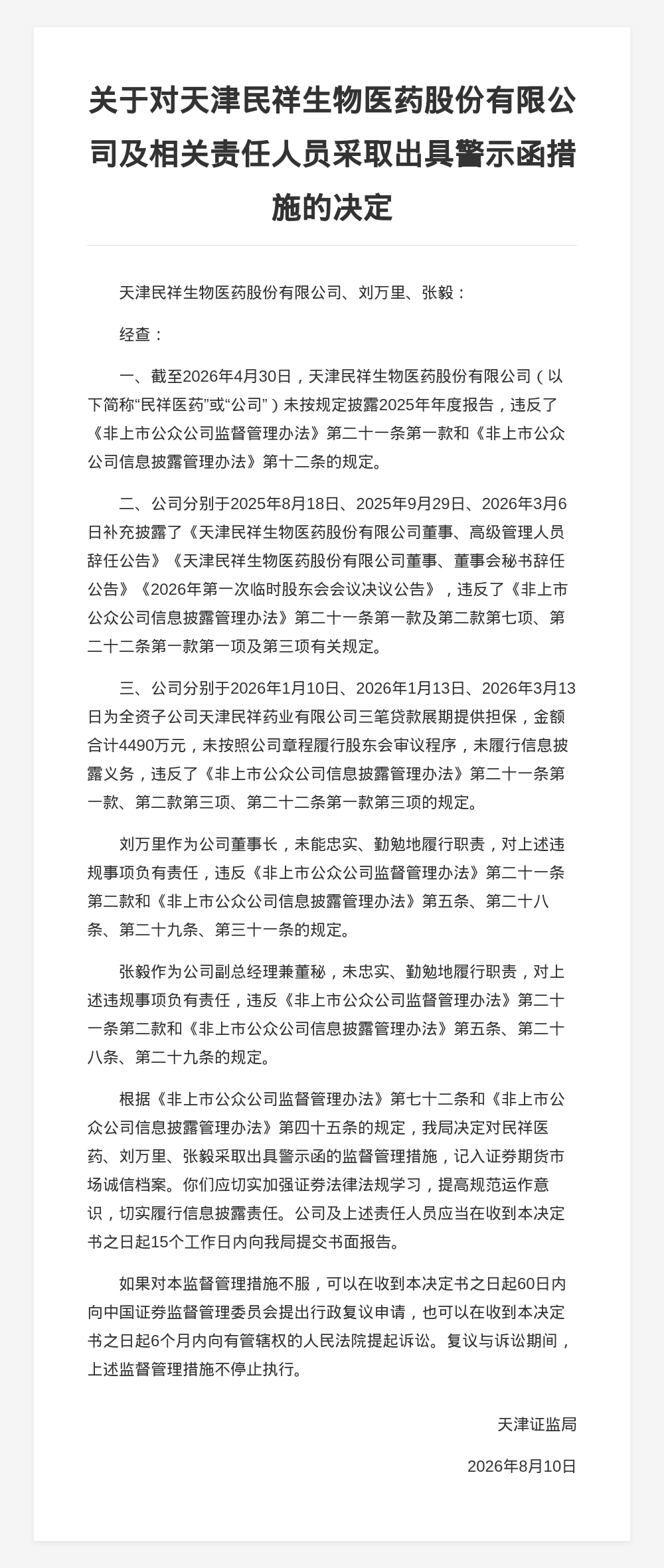 关于对天津民祥生物医药股份有限公司及相关责任人员采取出具警示函措施的决定

天津民祥生物医药股份有限公司、刘万里、张毅：

经查：

一、截至2026年4月30日，天津民祥生物医药股份有限公司（以下简称“民祥医药”或“公司”）未按规定披露2025年年度报告，违反了《非上市公众公司监督管理办法》第二十一条第一款和《非上市公众公司信息披露管理办法》第十二条的规定。

二、公司分别于2025年8月18日、2025年9月29日、2026年3月6日补充披露了《天津民祥生物医药股份有限公司董事、高级管理人员辞任公告》《天津民祥生物医药股份有限公司董事、董事会秘书辞任公告》《2026年第一次临时股东会会议决议公告》，违反了《非上市公众公司信息披露管理办法》第二十一条第一款及第二款第七项、第二十二条第一款第一项及第三项有关规定。

三、公司分别于2026年1月10日、2026年1月13日、2026年3月13日为全资子公司天津民祥药业有限公司三笔贷款展期提供担保，金额合计4490万元，未按照公司章程履行股东会审议程序，未履行信息披露义务，违反了《非上市公众公司信息披露管理办法》第二十一条第一款、第二款第三项、第二十二条第一款第三项的规定。

刘万里作为公司董事长，未能忠实、勤勉地履行职责，对上述违规事项负有责任，违反《非上市公众公司监督管理办法》第二十一条第二款和《非上市公众公司信息披露管理办法》第五条、第二十八条、第二十九条、第三十一条的规定。

张毅作为公司副总经理兼董秘，未忠实、勤勉地履行职责，对上述违规事项负有责任，违反《非上市公众公司监督管理办法》第二十一条第二款和《非上市公众公司信息披露管理办法》第五条、第二十八条、第二十九条的规定。

根据《非上市公众公司监督管理办法》第七十二条和《非上市公众公司信息披露管理办法》第四十五条的规定，我局决定对民祥医药、刘万里、张毅采取出具警示函的监督管理措施，记入证券期货市场诚信档案。你们应切实加强证券法律法规学习，提高规范运作意识，切实履行信息披露责任。公司及上述责任人员应当在收到本决定书之日起15个工作日内向我局提交书面报告。

如果对本监督管理措施不服，可以在收到本决定书之日起60日内向中国证券监督管理委员会提出行政复议申请，也可以在收到本决定书之日起6个月内向有管辖权的人民法院提起诉讼。复议与诉讼期间，上述监督管理措施不停止执行。

天津证监局

2026年8月10日